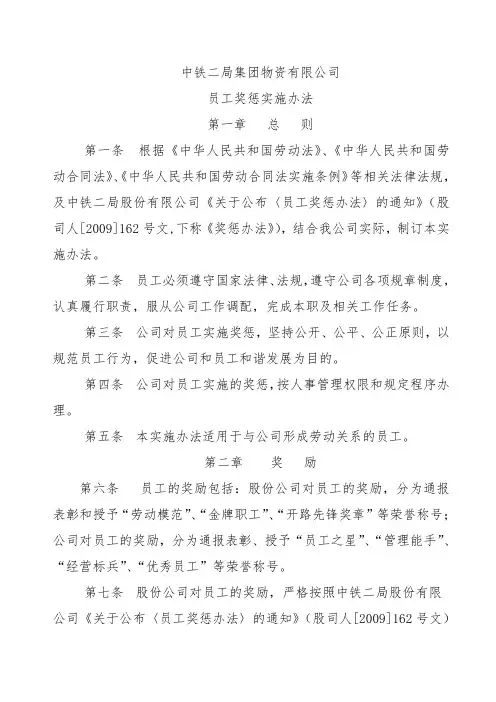 中铁二局集团物资有限公司

员工奖惩实施办法

第一章　总　则

第一条　根据《中华人民共和国劳动法》、《中华人民共和国劳动合同法》、《中华人民共和国劳动合同法实施条例》等相关法律法规，及中铁二局股份有限公司《关于公布〈员工奖惩办法〉的通知》（股司人[2009]162号文，下称《奖惩办法》），结合我公司实际，制订本实施办法。

第二条　员工必须遵守国家法律、法规，遵守公司各项规章制度，认真履行职责，服从公司工作调配，完成本职及相关工作任务。

第三条　公司对员工实施奖惩，坚持公开、公平、公正原则，以规范员工行为，促进公司和员工和谐发展为目的。

第四条　公司对员工实施的奖惩，按人事管理权限和规定程序办理。

第五条　本实施办法适用于与公司形成劳动关系的员工。

第二章　奖　励

第六条　员工的奖励包括：股份公司对员工的奖励，分为通报表彰和授予“劳动模范”、“金牌职工”、“开路先锋奖章”等荣誉称号；公司对员工的奖励，分为通报表彰、授予“员工之星”、“管理能手”、“经营标兵”、“优秀员工”等荣誉称号。

第七条　股份公司对员工的奖励，严格按照中铁二局股份有限公司《关于公布〈员工奖惩办法〉的通知》（股司人[2009]162号文）